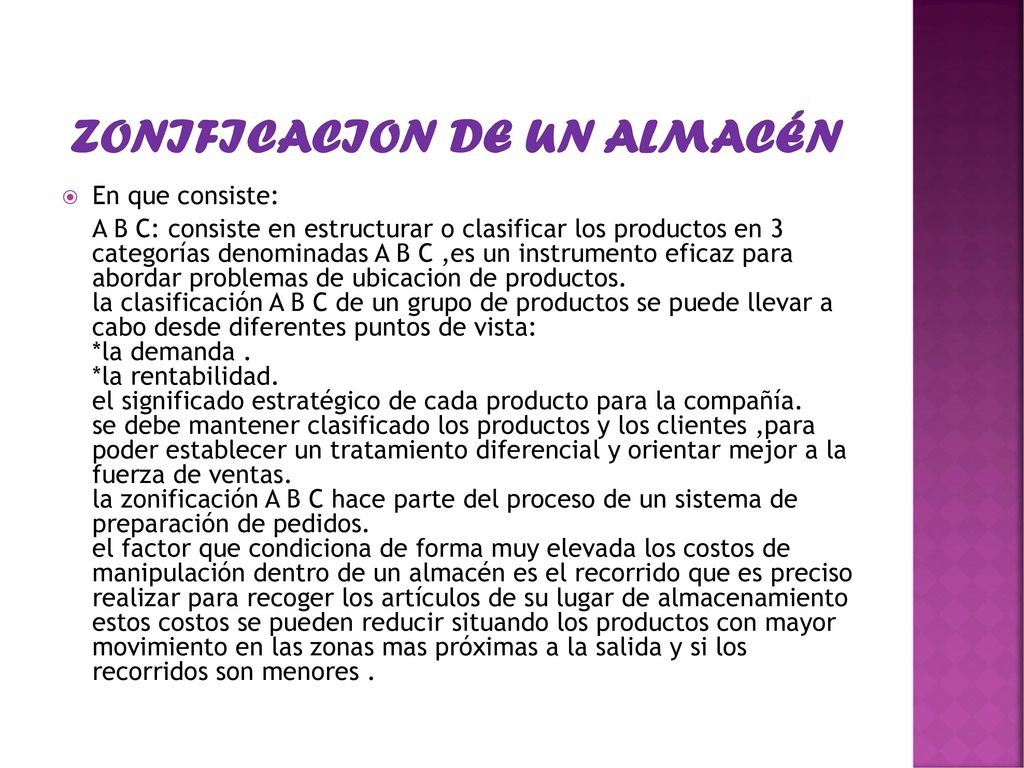 ZONIFICACION DE UN ALMACÉN

En que consiste:

A B C: consiste en estructurar o clasificar los productos en 3 categorías denominadas A B C ,es un instrumento eficaz para abordar problemas de ubicacion de productos.
la clasificación A B C de un grupo de productos se puede llevar a cabo desde diferentes puntos de vista:
*la demanda .
*la rentabilidad.
el significado estratégico de cada producto para la compañía.
se debe mantener clasificado los productos y los clientes ,para poder establecer un tratamiento diferencial y orientar mejor a la fuerza de ventas.
la zonificación A B C hace parte del proceso de un sistema de preparación de pedidos.
el factor que condiciona de forma muy elevada los costos de manipulación dentro de un almacén es el recorrido que es preciso realizar para recoger los artículos de su lugar de almacenamiento estos costos se pueden reducir situando los productos con mayor movimiento en las zonas mas próximas a la salida y si los recorridos son menores .